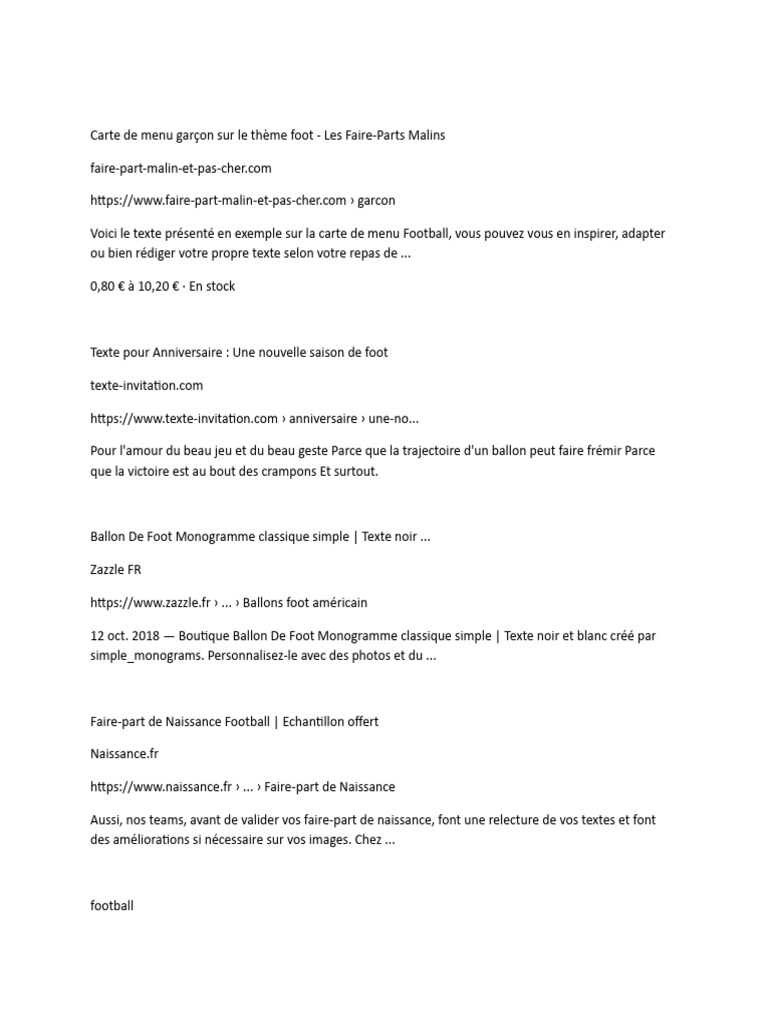 Carte de menu garçon sur le thème foot - Les Faire-Parts Malins

faire-part-malin-et-pas-cher.com

https://www.faire-part-malin-et-pas-cher.com › garcon

Voici le texte présenté en exemple sur la carte de menu Football, vous pouvez vous en inspirer, adapter ou bien rédiger votre propre texte selon votre repas de ...

0,80 € à 10,20 € · En stock

Texte pour Anniversaire : Une nouvelle saison de foot

texte-invitation.com

https://www.texte-invitation.com › anniversaire › une-no...

Pour l'amour du beau jeu et du beau geste Parce que la trajectoire d'un ballon peut faire frémir Parce que la victoire est au bout des crampons Et surtout.

Ballon De Foot Monogramme classique simple | Texte noir ...

Zazzle FR

https://www.zazzle.fr › ... › Ballons foot américain

12 oct. 2018 — Boutique Ballon De Foot Monogramme classique simple | Texte noir et blanc créé par simple_monograms. Personnalisez-le avec des photos et du ...

Faire-part de Naissance Football | Echantillon offert

Naissance.fr

https://www.naissance.fr › ... › Faire-part de Naissance

Aussi, nos teams, avant de valider vos faire-part de naissance, font une relecture de vos textes et font des améliorations si nécessaire sur vos images. Chez ...

football